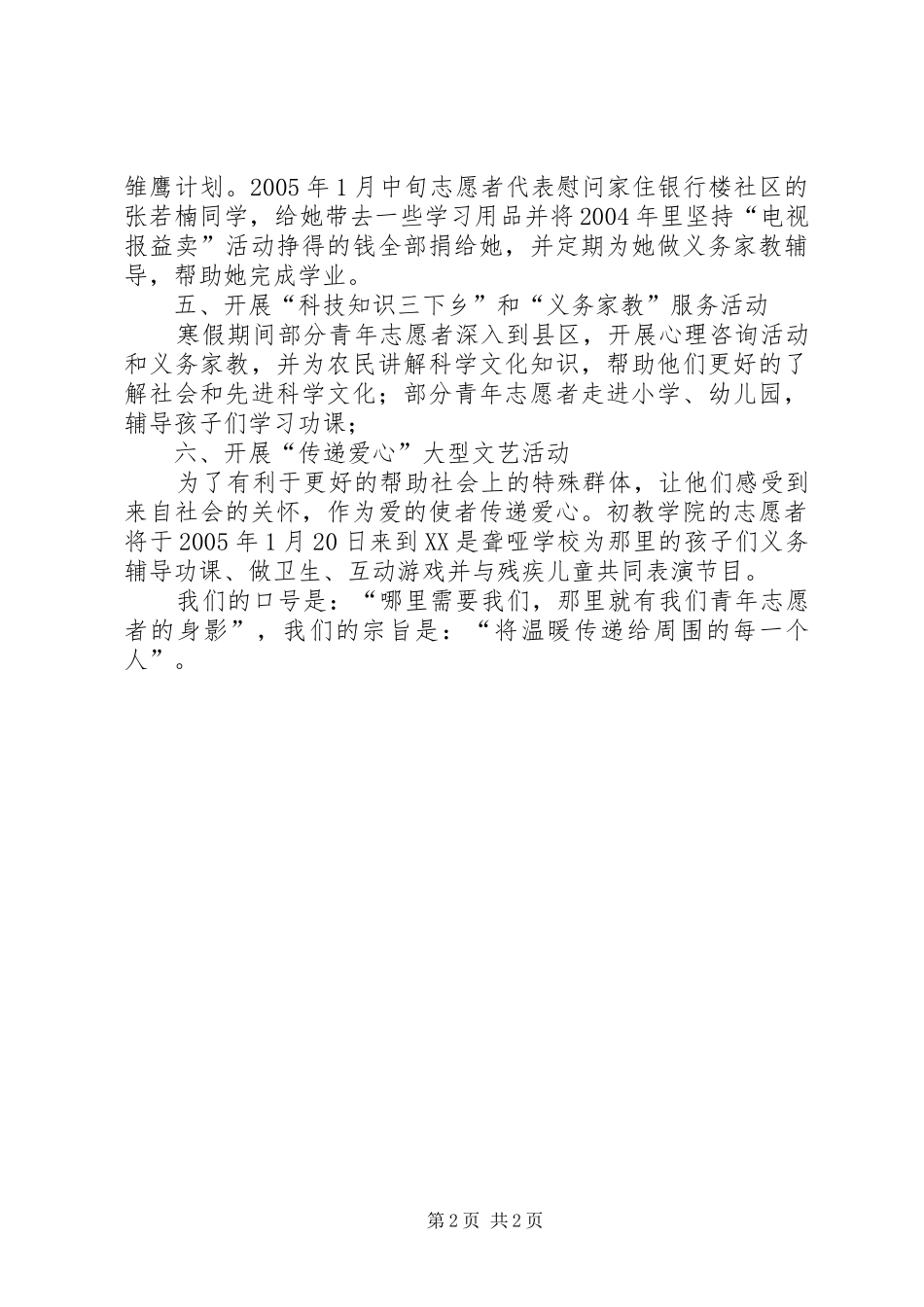 雏鹰计划。2005年1月中旬志愿者代表慰问家住银行楼社区的张若楠同学，给她带去一些学习用品并将2004年里坚持“电视报益卖”活动挣得的钱全部捐给她，并定期为她做义务家教辅导，帮助她完成学业。

五、开展“科技知识三下乡”和“义务家教”服务活动

寒假期间部分青年志愿者深入到县区，开展心理咨询活动和义务家教，并为农民讲解科学文化知识，帮助他们更好的了解社会和先进科学文化；部分青年志愿者走进小学、幼儿园，辅导孩子们学习功课；

六、开展“传递爱心”大型文艺活动

为了有利于更好的帮助社会上的特殊群体，让他们感受到来自社会的关怀，作为爱的使者传递爱心。初教学院的志愿者将于2005年1月20日来到XX是聋哑学校为那里的孩子们义务辅导功课、做卫生、互动游戏并与残疾儿童共同表演节目。

我们的口号是：“哪里需要我们，那里就有我们青年志愿者的身影”，我们的宗旨是：“将温暖传递给周围的每一个人”。

第2页 共2页